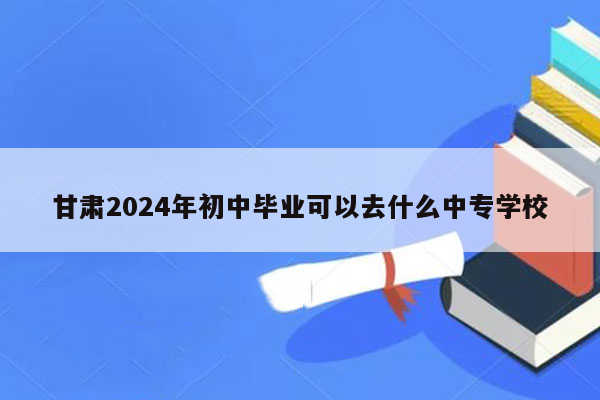 甘肃2024年初中毕业可以去什么中专学校